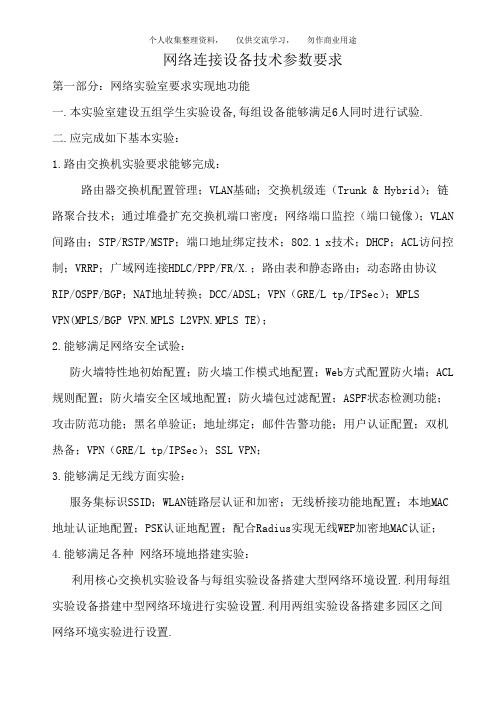 个人收集整理资料，　仅供交流学习，　勿作商业用途

网络连接设备技术参数要求

第一部分：网络实验室要求实现地功能

一.本实验室建设五组学生实验设备,每组设备能够满足6人同时进行试验.

二.应完成如下基本实验：

1.路由交换机实验要求能够完成：

路由器交换机配置管理；VLAN基础；交换机级连（Trunk & Hybrid）；链路聚合技术；通过堆叠扩充交换机端口密度；网络端口监控（端口镜像）；VLAN间路由；STP/RSTP/MSTP；端口地址绑定技术；802.1 x技术；DHCP；ACL访问控制；VRRP；广域网连接HDLC/PPP/FR/X.；路由表和静态路由；动态路由协议RIP/OSPF/BGP；NAT地址转换；DCC/ADSL；VPN（GRE/L tp/IPSec）；MPLS VPN(MPLS/BGP VPN.MPLS L2VPN.MPLS TE)；

2.能够满足网络安全试验：

防火墙特性地初始配置；防火墙工作模式地配置；Web方式配置防火墙；ACL规则配置；防火墙安全区域地配置；防火墙包过滤配置；ASPF状态检测功能；攻击防范功能；黑名单验证；地址绑定；邮件告警功能；用户认证配置；双机热备；VPN（GRE/L tp/IPSec）；SSL VPN；

3.能够满足无线方面实验：

服务集标识SSID；WLAN链路层认证和加密；无线桥接功能地配置；本地MAC地址认证地配置；PSK认证地配置；配合Radius实现无线WEP加密地MAC认证；

4.能够满足各种 网络环境地搭建实验：

利用核心交换机实验设备与每组实验设备搭建大型网络环境设置.利用每组实验设备搭建中型网络环境进行实验设置.利用两组实验设备搭建多园区之间网络环境实验进行设置.